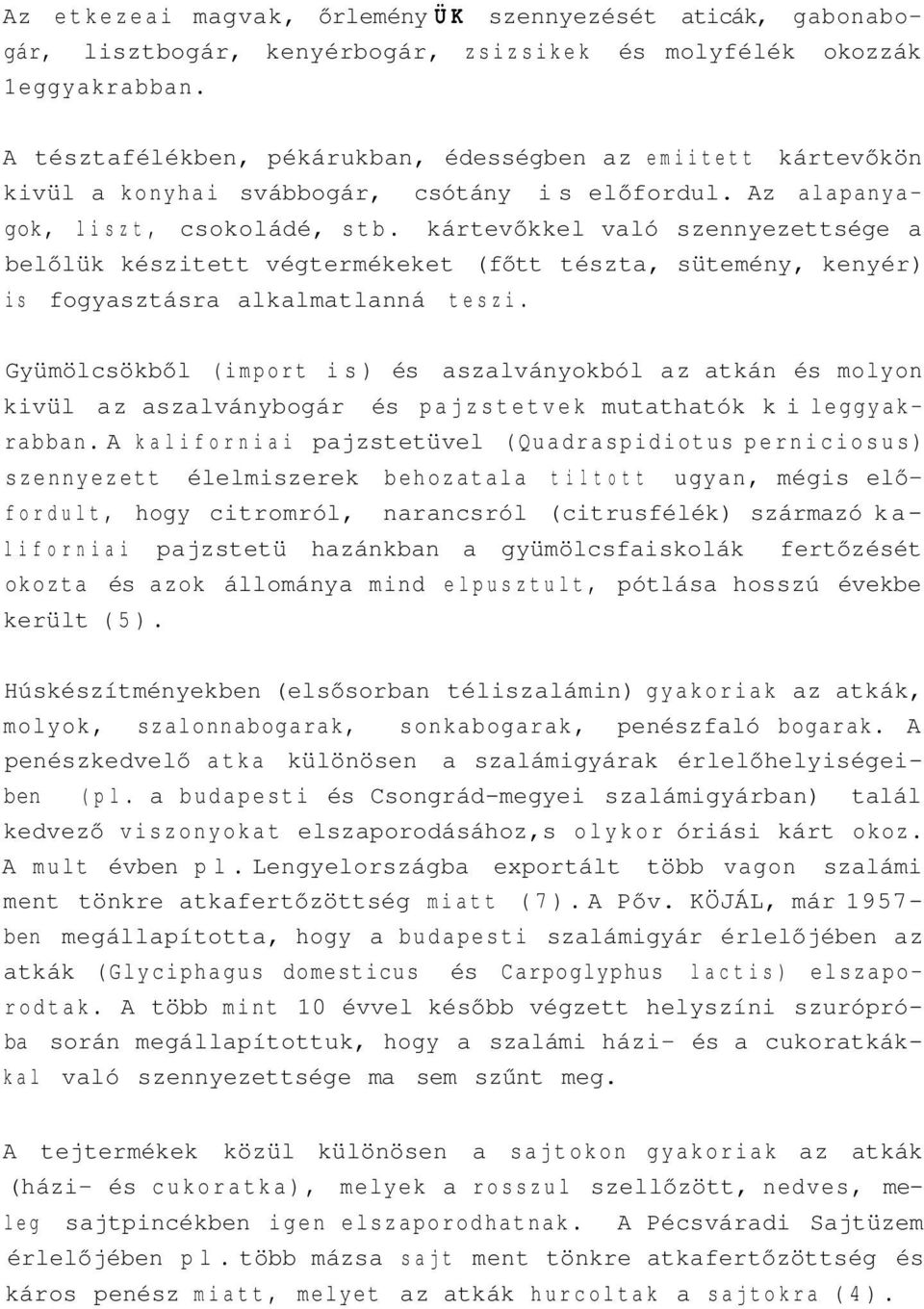 Az etkezeai magvak, őrlemény ÜK szennyezését aticák, gabonabogár, lisztbogár, kenyérbogár, zsizsikek és molyfélék okozzák 1eggyakrabban.

A tésztafélékben, pékárukban, édességben az emiitett kártevőkön kivül a konyhai svábbogár, csótány is előfordul. Az alapanyagok, liszt, csokoládé, stb. kártevőkkel való szennyezettsége a belőlük készitett végtermékeket (főtt tészta, sütemény, kenyér) is fogyasztásra alkalmatlanná teszi.

Gyümölcsökből (import is) és aszalványokból az atkán és molyon kivül az aszalványbogár és pajzstetvek mutathatók ki leggyakrabban. A kaliforniai pajzstetüvel (Quadraspidiotus perniciosus) szennyezett élelmiszerek behozatala tiltott ugyan, mégis előfordult, hogy citromról, narancsról (citrusfélék) származó kaliforniai pajzstetü hazánkban a gyümölcsfaiskolák fertőzését okozta és azok állománya mind elpusztult, pótlása hosszú évekbe került (5).

Húskészítményekben (elsősorban téliszalámin) gyakoriak az atkák, molyok, szalonnabogarak, sonkabogarak, penészfaló bogarak. A penészkedvelő atka különösen a szalámigyárak érlelőhelyiségeiben (pl. a budapesti és Csongrád-megyei szalámigyárban) talál kedvező viszonyokat elszaporodásához,s olykor óriási kárt okoz. A mult évben pl. Lengyelországba exportált több vagon szalámi ment tönkre atkafertőzöttség miatt (7). A Pőv. KÖJÁL, már 1957-ben megállapította, hogy a budapesti szalámigyár érlelőjében az atkák (Glyciphagus domesticus és Carpoglyphus lactis) elszaporodtak. A több mint 10 évvel később végzett helyszíni szurópróba során megállapítottuk, hogy a szalámi házi- és a cukoratkákkal való szennyezettsége ma sem szűnt meg.

A tejtermékek közül különösen a sajtokon gyakoriak az atkák (házi- és cukoratka), melyek a rosszul szellőzött, nedves, meleg sajtpincékben igen elszaporodhatnak. A Pécsváradi Sajtüzem érlelőjében pl. több mázsa sajt ment tönkre atkafertőzöttség és káros penész miatt, melyet az atkák hurcoltak a sajtokra (4).